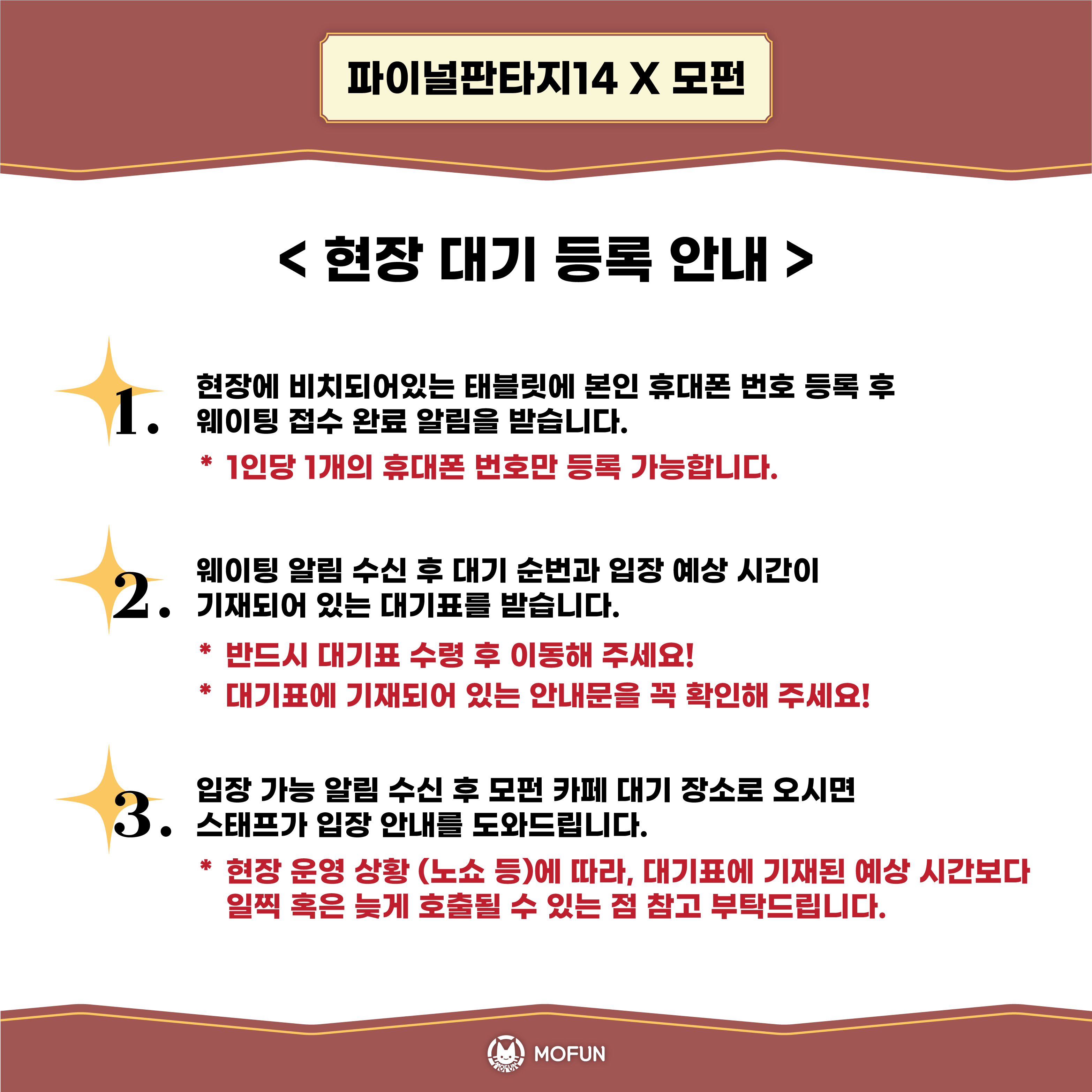 파이널판타지14 X 모펀

< 현장 대기 등록 안내 >

1. 현장에 비치되어있는 태블릿에 본인 휴대폰 번호 등록 후 웨이팅 접수 완료 알림을 받습니다.

* 1인당 1개의 휴대폰 번호만 등록 가능합니다.

2. 웨이팅 알림 수신 후 대기 순번과 입장 예상 시간이 기재되어 있는 대기표를 받습니다.

* 반드시 대기표 수령 후 이동해 주세요!
* 대기표에 기재되어 있는 안내문을 꼭 확인해 주세요!

3. 입장 가능 알림 수신 후 모펀 카페 대기 장소로 오시면 스태프가 입장 안내를 도와드립니다.

* 현장 운영 상황 (노쇼 등)에 따라, 대기표에 기재된 예상 시간보다 일찍 혹은 늦게 호출될 수 있는 점 참고 부탁드립니다.

MOFUN